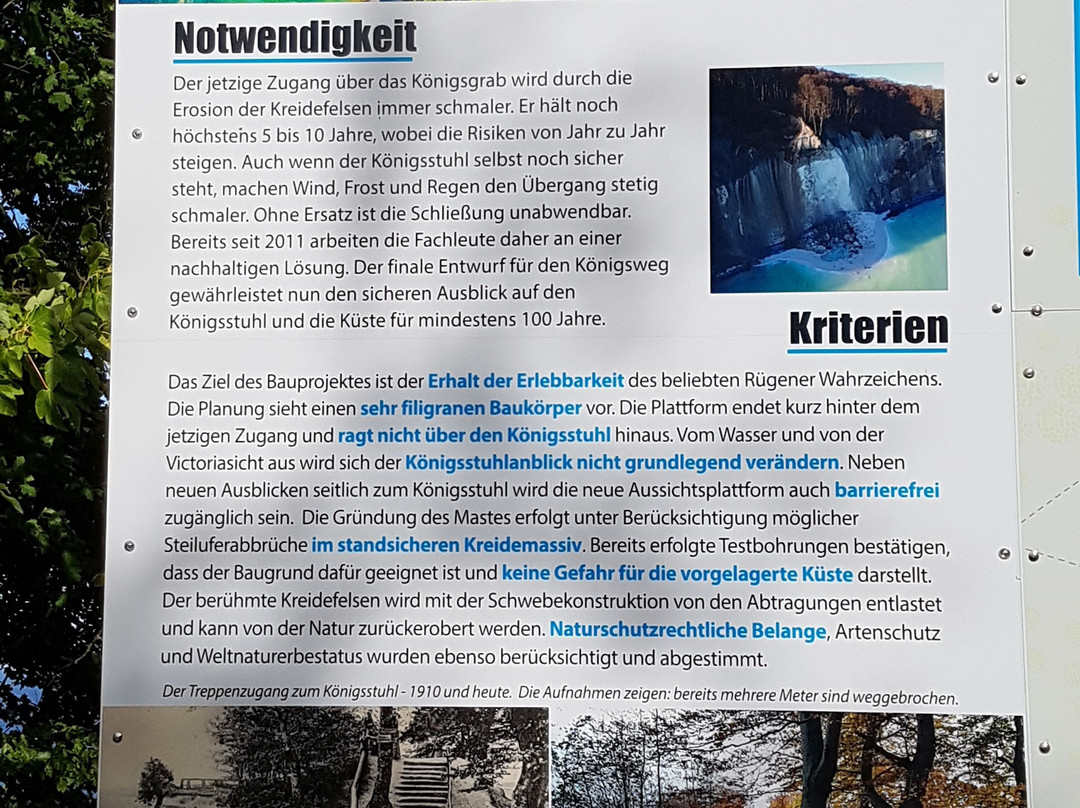 Notwendigkeit

Der jetzige Zugang über das Königsgrab wird durch die Erosion der Kreidefelsen immer schmaler. Er hält noch höchstens 5 bis 10 Jahre, wobei die Risiken von Jahr zu Jahr steigen. Auch wenn der Königsstuhl selbst noch sicher steht, machen Wind, Frost und Regen den Übergang stetig schmaler. Ohne Ersatz ist die Schließung unabwendbar. Bereits seit 2011 arbeiten die Fachleute daher an einer nachhaltigen Lösung. Der finale Entwurf für den Königsweg gewährleistet nun den sicheren Ausblick auf den Königsstuhl und die Küste für mindestens 100 Jahre.

Kriterien

Das Ziel des Bauprojektes ist der Erhalt der Erlebbarkeit des beliebten Rügener Wahrzeichens. Die Planung sieht einen sehr filigranen Baukörper vor. Die Plattform endet kurz hinter dem jetzigen Zugang und ragt nicht über den Königsstuhl hinaus. Vom Wasser und von der Victoriasicht aus wird sich der Königsstuhlanblick nicht grundlegend verändern. Neben neuen Ausblicken seitlich zum Königsstuhl wird die neue Aussichtsplattform auch barrierefrei zugänglich sein. Die Gründung des Mastes erfolgt unter Berücksichtigung möglicher Steiluferabbrüche im standsicheren Kreidemassiv. Bereits erfolgte Testbohrungen bestätigen, dass der Baugrund dafür geeignet ist und keine Gefahr für die vorgelagerte Küste darstellt. Der berühmte Kreidefelsen wird mit der Schwebekonstruktion von den Abtragungen entlastet und kann von der Natur zurückerobert werden. Naturschutzrechtliche Belange, Artenschutz und Weltnaturerbestatus wurden ebenso berücksichtigt und abgestimmt.

Der Treppenzugang zum Königsstuhl - 1910 und heute. Die Aufnahmen zeigen: bereits mehrere Meter sind weggebrochen.